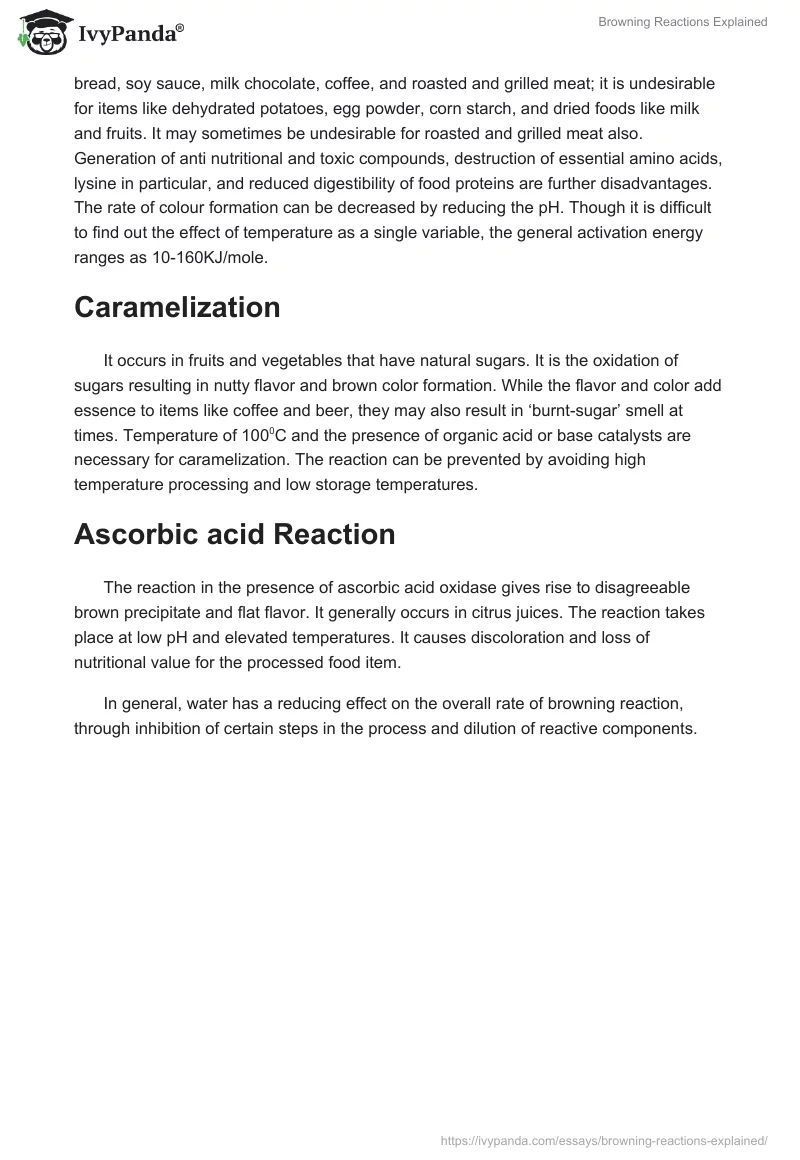 IvyPanda®

Browning Reactions Explained

bread, soy sauce, milk chocolate, coffee, and roasted and grilled meat; it is undesirable for items like dehydrated potatoes, egg powder, corn starch, and dried foods like milk and fruits. It may sometimes be undesirable for roasted and grilled meat also. Generation of anti nutritional and toxic compounds, destruction of essential amino acids, lysine in particular, and reduced digestibility of food proteins are further disadvantages. The rate of colour formation can be decreased by reducing the pH. Though it is difficult to find out the effect of temperature as a single variable, the general activation energy ranges as 10-160KJ/mole.

Caramelization

It occurs in fruits and vegetables that have natural sugars. It is the oxidation of sugars resulting in nutty flavor and brown color formation. While the flavor and color add essence to items like coffee and beer, they may also result in ‘burnt-sugar’ smell at times. Temperature of $100^0$C and the presence of organic acid or base catalysts are necessary for caramelization. The reaction can be prevented by avoiding high temperature processing and low storage temperatures.

Ascorbic acid Reaction

The reaction in the presence of ascorbic acid oxidase gives rise to disagreeable brown precipitate and flat flavor. It generally occurs in citrus juices. The reaction takes place at low pH and elevated temperatures. It causes discoloration and loss of nutritional value for the processed food item.

In general, water has a reducing effect on the overall rate of browning reaction, through inhibition of certain steps in the process and dilution of reactive components.

https://ivypanda.com/essays/browning-reactions-explained/